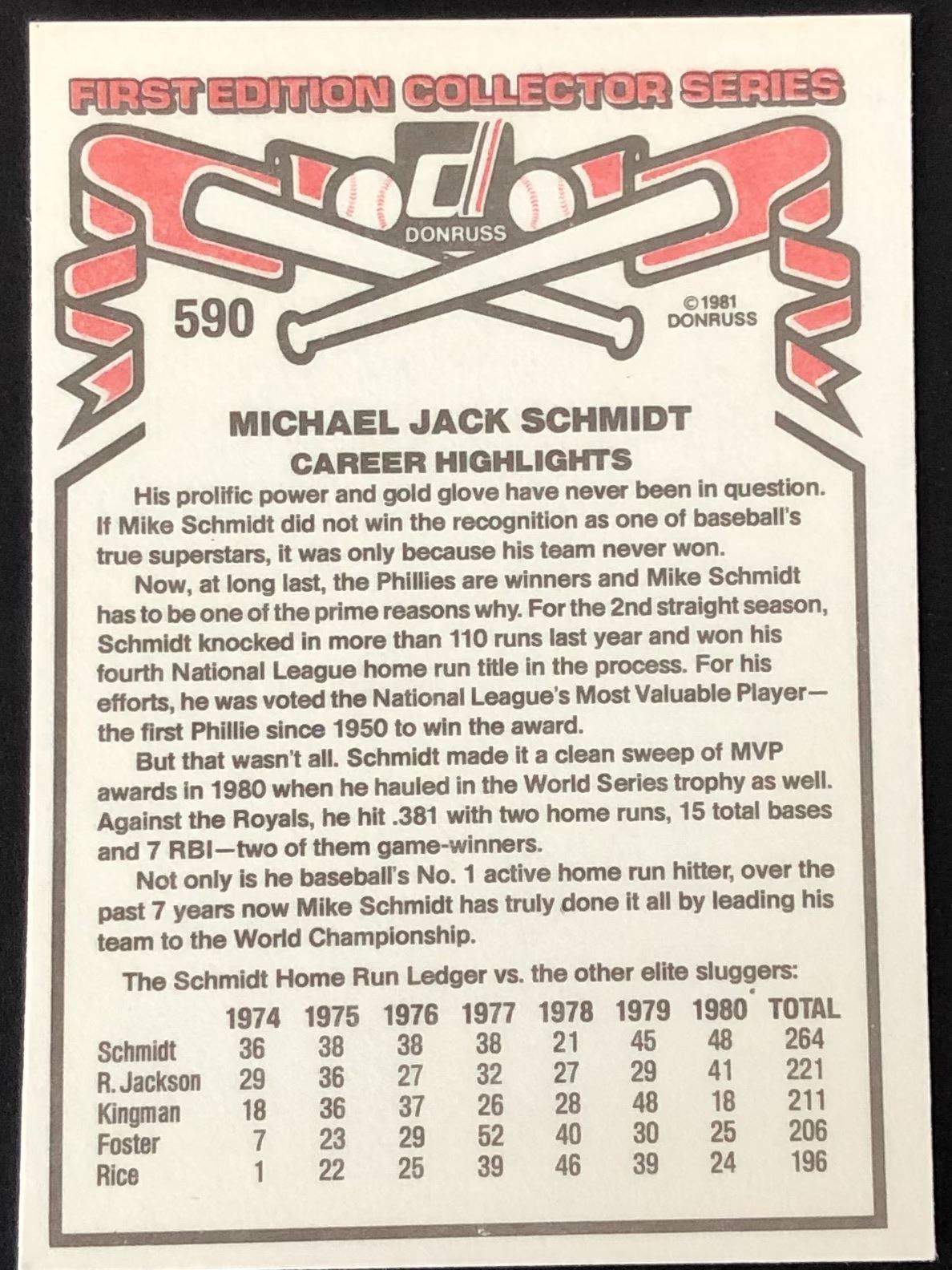 FIRST EDITION COLLECTOR SERIES

DONRUSS

590

©1981 DONRUSS

MICHAEL JACK SCHMIDT
CAREER HIGHLIGHTS

His prolific power and gold glove have never been in question. If Mike Schmidt did not win the recognition as one of baseball's true superstars, it was only because his team never won.

Now, at long last, the Phillies are winners and Mike Schmidt has to be one of the prime reasons why. For the 2nd straight season, Schmidt knocked in more than 110 runs last year and won his fourth National League home run title in the process. For his efforts, he was voted the National League's Most Valuable Player—the first Phillie since 1950 to win the award.

But that wasn't all. Schmidt made it a clean sweep of MVP awards in 1980 when he hauled in the World Series trophy as well. Against the Royals, he hit .381 with two home runs, 15 total bases and 7 RBI—two of them game-winners.

Not only is he baseball's No. 1 active home run hitter, over the past 7 years now Mike Schmidt has truly done it all by leading his team to the World Championship.

The Schmidt Home Run Ledger vs. the other elite sluggers:

| | 1974 | 1975 | 1976 | 1977 | 1978 | 1979 | 1980 | TOTAL |
|---|---|---|---|---|---|---|---|---|
| Schmidt | 36 | 38 | 38 | 38 | 21 | 45 | 48 | 264 |
| R. Jackson | 29 | 36 | 27 | 32 | 27 | 29 | 41 | 221 |
| Kingman | 18 | 36 | 37 | 26 | 28 | 48 | 18 | 211 |
| Foster | 7 | 23 | 29 | 52 | 40 | 30 | 25 | 206 |
| Rice | 1 | 22 | 25 | 39 | 46 | 39 | 24 | 196 |